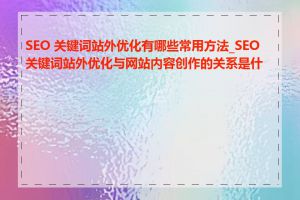 SEO 关键词站外优化有哪些常用方法_SEO 关键词站外优化与网站内容创作的关系是什